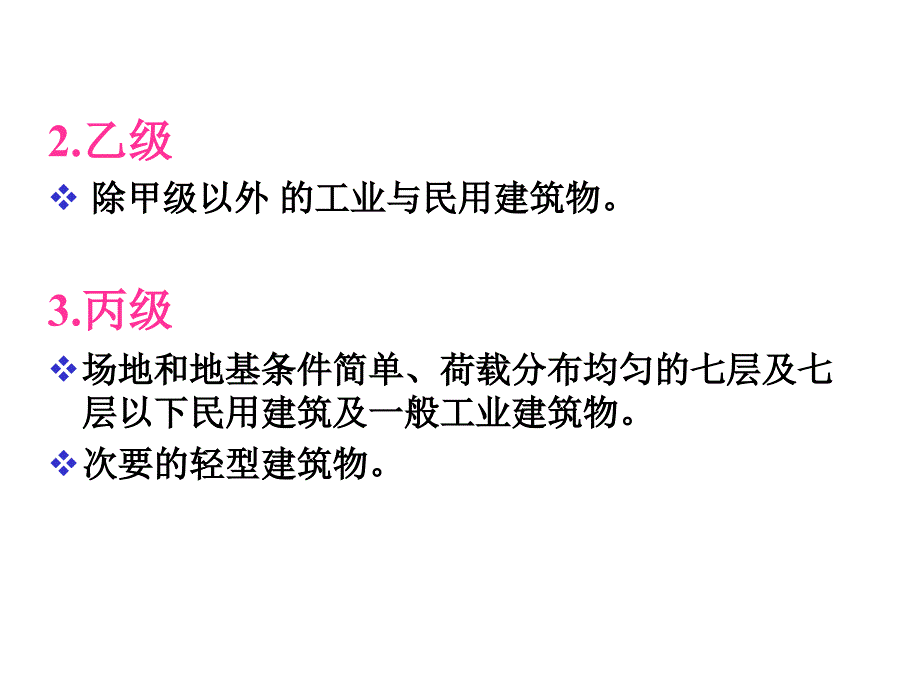 2.乙级

❖ 除甲级以外 的工业与民用建筑物。

3.丙级

❖ 场地和地基条件简单、荷载分布均匀的七层及七层以下民用建筑及一般工业建筑物。

❖ 次要的轻型建筑物。